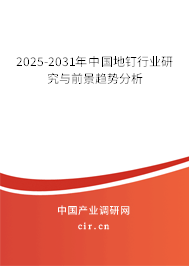 2025-2031年中国地钉行业研究与前景趋势分析

中国产业调研网
cir.cn